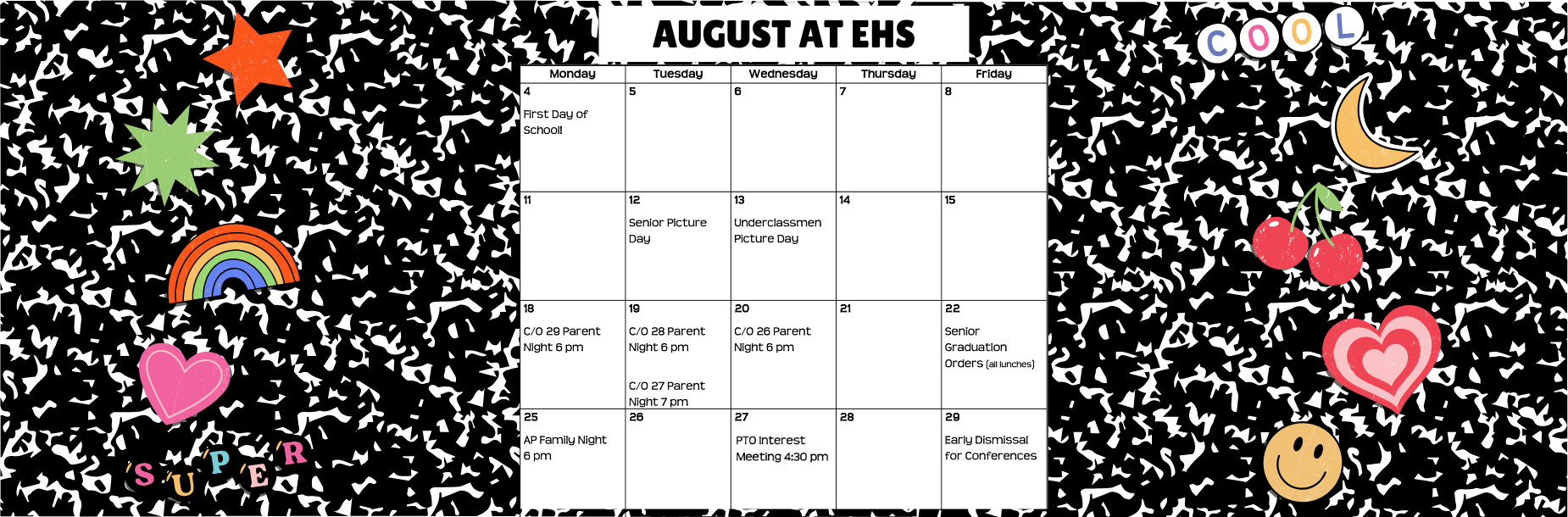 AUGUST AT EHS

| Monday | Tuesday | Wednesday | Thursday | Friday |
|---|---|---|---|---|
| 4 First Day of School! | 5 | 6 | 7 | 8 |
| 11 | 12 Senior Picture Day | 13 Underclassmen Picture Day | 14 | 15 |
| 18 C/O 29 Parent Night 6 pm | 19 C/O 28 Parent Night 6 pm C/O 27 Parent Night 7 pm | 20 C/O 26 Parent Night 6 pm | 21 | 22 Senior Graduation Orders (all lunches) |
| 25 AP Family Night 6 pm | 26 | 27 PTO Interest Meeting 4:30 pm | 28 | 29 Early Dismissal for Conferences |

COOL

SUPER